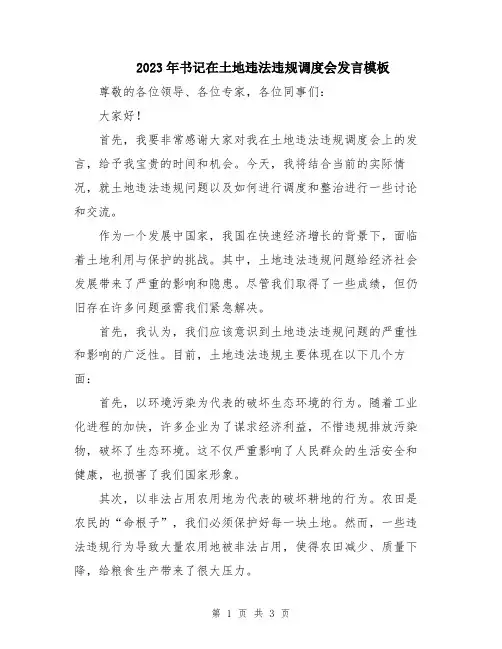 2023年书记在土地违法违规调度会发言模板

尊敬的各位领导、各位专家，各位同事们：

大家好！

首先，我要非常感谢大家对我在土地违法违规调度会上的发言，给予我宝贵的时间和机会。今天，我将结合当前的实际情况，就土地违法违规问题以及如何进行调度和整治进行一些讨论和交流。

作为一个发展中国家，我国在快速经济增长的背景下，面临着土地利用与保护的挑战。其中，土地违法违规问题给经济社会发展带来了严重的影响和隐患。尽管我们取得了一些成绩，但仍旧存在许多问题亟需我们紧急解决。

首先，我认为，我们应该意识到土地违法违规问题的严重性和影响的广泛性。目前，土地违法违规主要体现在以下几个方面：

首先，以环境污染为代表的破坏生态环境的行为。随着工业化进程的加快，许多企业为了谋求经济利益，不惜违规排放污染物，破坏了生态环境。这不仅严重影响了人民群众的生活安全和健康，也损害了我们国家形象。

其次，以非法占用农用地为代表的破坏耕地的行为。农田是农民的“命根子”，我们必须保护好每一块土地。然而，一些违法违规行为导致大量农用地被非法占用，使得农田减少、质量下降，给粮食生产带来了很大压力。

第 1 页 共 3 页